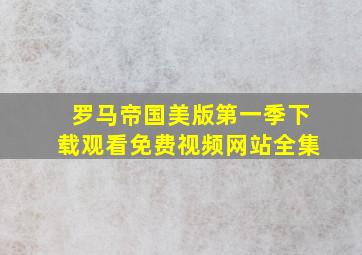 罗马帝国美版第一季下载观看免费视频网站全集